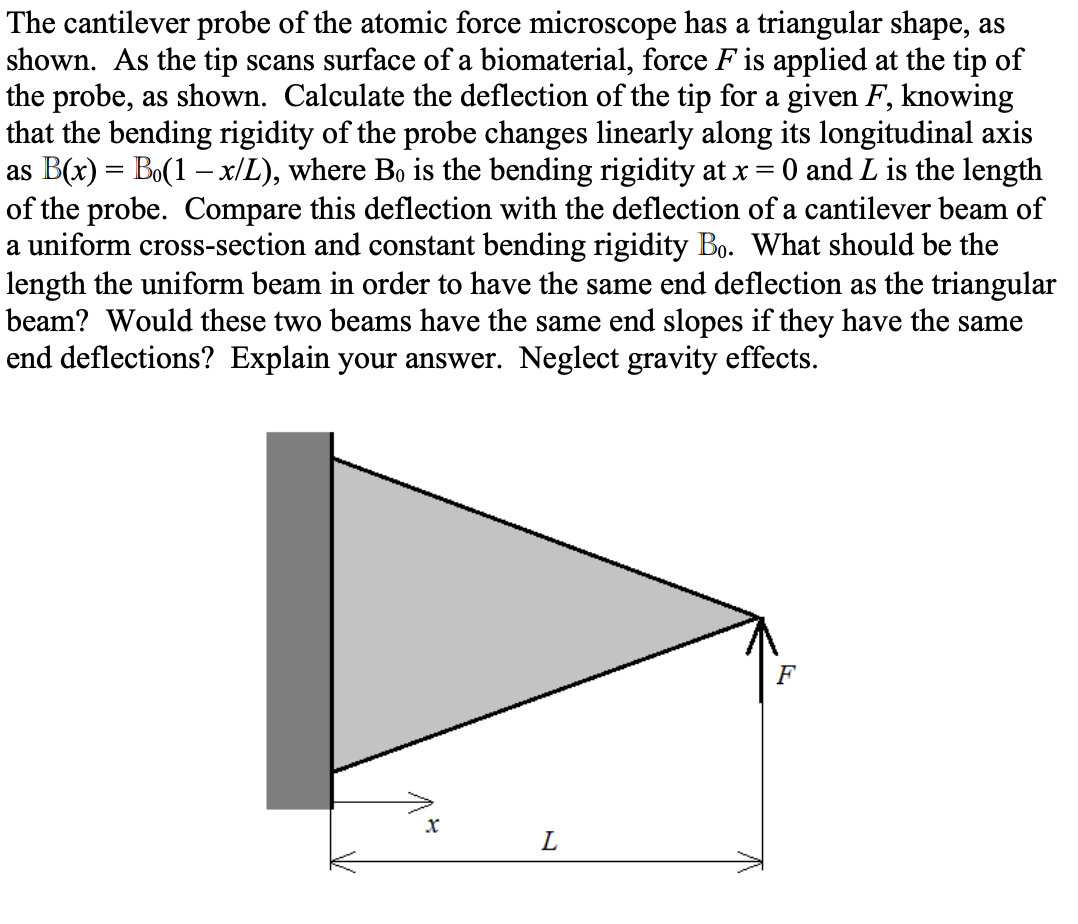 The cantilever probe of the atomic force microscope has a triangular shape, as shown. As the tip scans surface of a biomaterial, force $F$ is applied at the tip of the probe, as shown. Calculate the deflection of the tip for a given $F$, knowing that the bending rigidity of the probe changes linearly along its longitudinal axis as $B(x) = B_0(1 - x/L)$, where $B_0$ is the bending rigidity at $x = 0$ and $L$ is the length of the probe. Compare this deflection with the deflection of a cantilever beam of a uniform cross-section and constant bending rigidity $B_0$. What should be the length the uniform beam in order to have the same end deflection as the triangular beam? Would these two beams have the same end slopes if they have the same end deflections? Explain your answer. Neglect gravity effects.

$F$

$x$

$L$